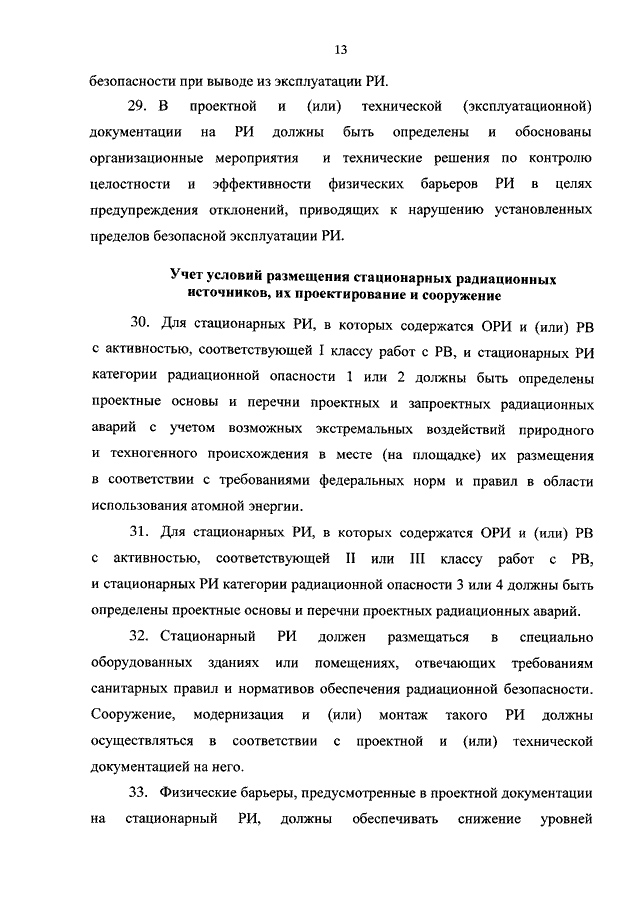 13

безопасности при выводе из эксплуатации РИ.

29. В проектной и (или) технической (эксплуатационной) документации на РИ должны быть определены и обоснованы организационные мероприятия и технические решения по контролю целостности и эффективности физических барьеров РИ в целях предупреждения отклонений, приводящих к нарушению установленных пределов безопасной эксплуатации РИ.

Учет условий размещения стационарных радиационных источников, их проектирование и сооружение

30. Для стационарных РИ, в которых содержатся ОРИ и (или) РВ с активностью, соответствующей I классу работ с РВ, и стационарных РИ категории радиационной опасности 1 или 2 должны быть определены проектные основы и перечни проектных и запроектных радиационных аварий с учетом возможных экстремальных воздействий природного и техногенного происхождения в месте (на площадке) их размещения в соответствии с требованиями федеральных норм и правил в области использования атомной энергии.

31. Для стационарных РИ, в которых содержатся ОРИ и (или) РВ с активностью, соответствующей II или III классу работ с РВ, и стационарных РИ категории радиационной опасности 3 или 4 должны быть определены проектные основы и перечни проектных радиационных аварий.

32. Стационарный РИ должен размещаться в специально оборудованных зданиях или помещениях, отвечающих требованиям санитарных правил и нормативов обеспечения радиационной безопасности. Сооружение, модернизация и (или) монтаж такого РИ должны осуществляться в соответствии с проектной и (или) технической документацией на него.

33. Физические барьеры, предусмотренные в проектной документации на стационарный РИ, должны обеспечивать снижение уровней